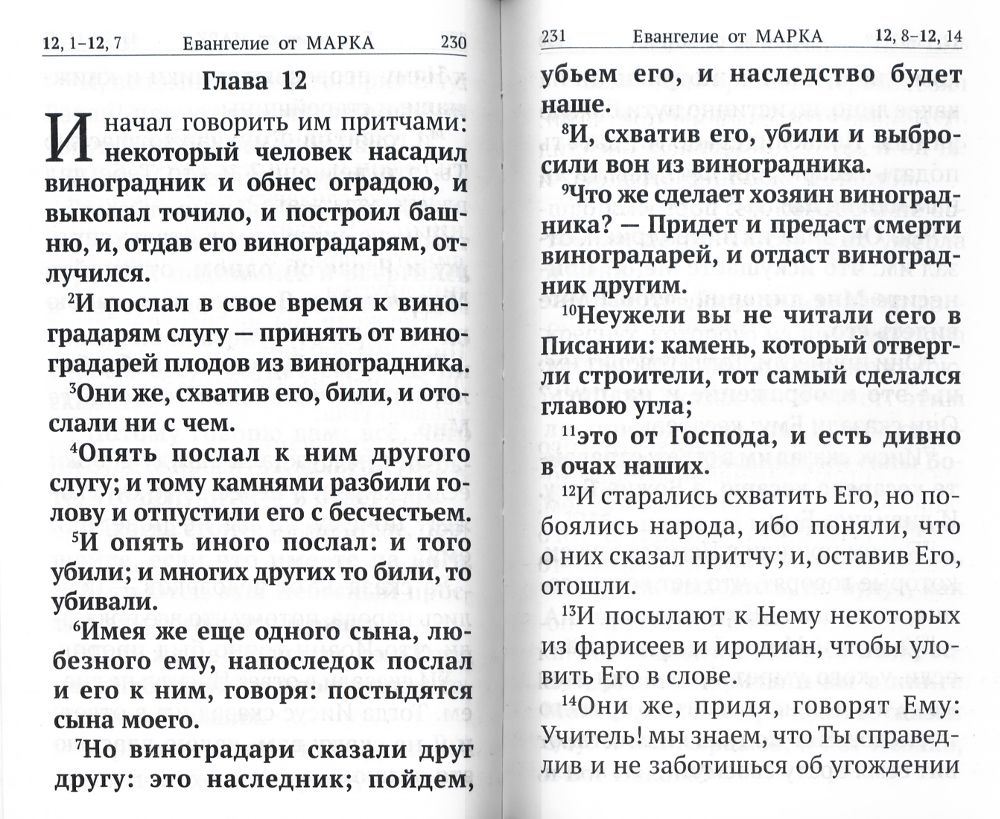 12, 1–12, 7 Евангелие от МАРКА 230

Глава 12

И начал говорить им притчами: некоторый человек насадил виноградник и обнес оградою, и выкопал точило, и построил башню, и, отдав его виноградарям, отлучился.

$^2$И послал в свое время к виноградарям слугу — принять от виноградарей плодов из виноградника.

$^3$Они же, схватив его, били, и отослали ни с чем.

$^4$Опять послал к ним другого слугу; и тому камнями разбили голову и отпустили его с бесчестьем.

$^5$И опять иного послал: и того убили; и многих других то били, то убивали.

$^6$Имея же еще одного сына, любезного ему, напоследок послал и его к ним, говоря: постыдятся сына моего.

$^7$Но виноградари сказали друг другу: это наследник; пойдем,

231 Евангелие от МАРКА 12, 8–12, 14

убьем его, и наследство будет наше.

$^8$И, схватив его, убили и выбросили вон из виноградника.

$^9$Что же сделает хозяин виноградника? — Придет и предаст смерти виноградарей, и отдаст виноградник другим.

$^{10}$Неужели вы не читали сего в Писании: камень, который отвергли строители, тот самый сделался главою угла;

$^{11}$это от Господа, и есть дивно в очах наших.

$^{12}$И старались схватить Его, но побоялись народа, ибо поняли, что о них сказал притчу; и, оставив Его, отошли.

$^{13}$И посылают к Нему некоторых из фарисеев и иродиан, чтобы уловить Его в слове.

$^{14}$Они же, придя, говорят Ему: Учитель! мы знаем, что Ты справедлив и не заботишься об угождении